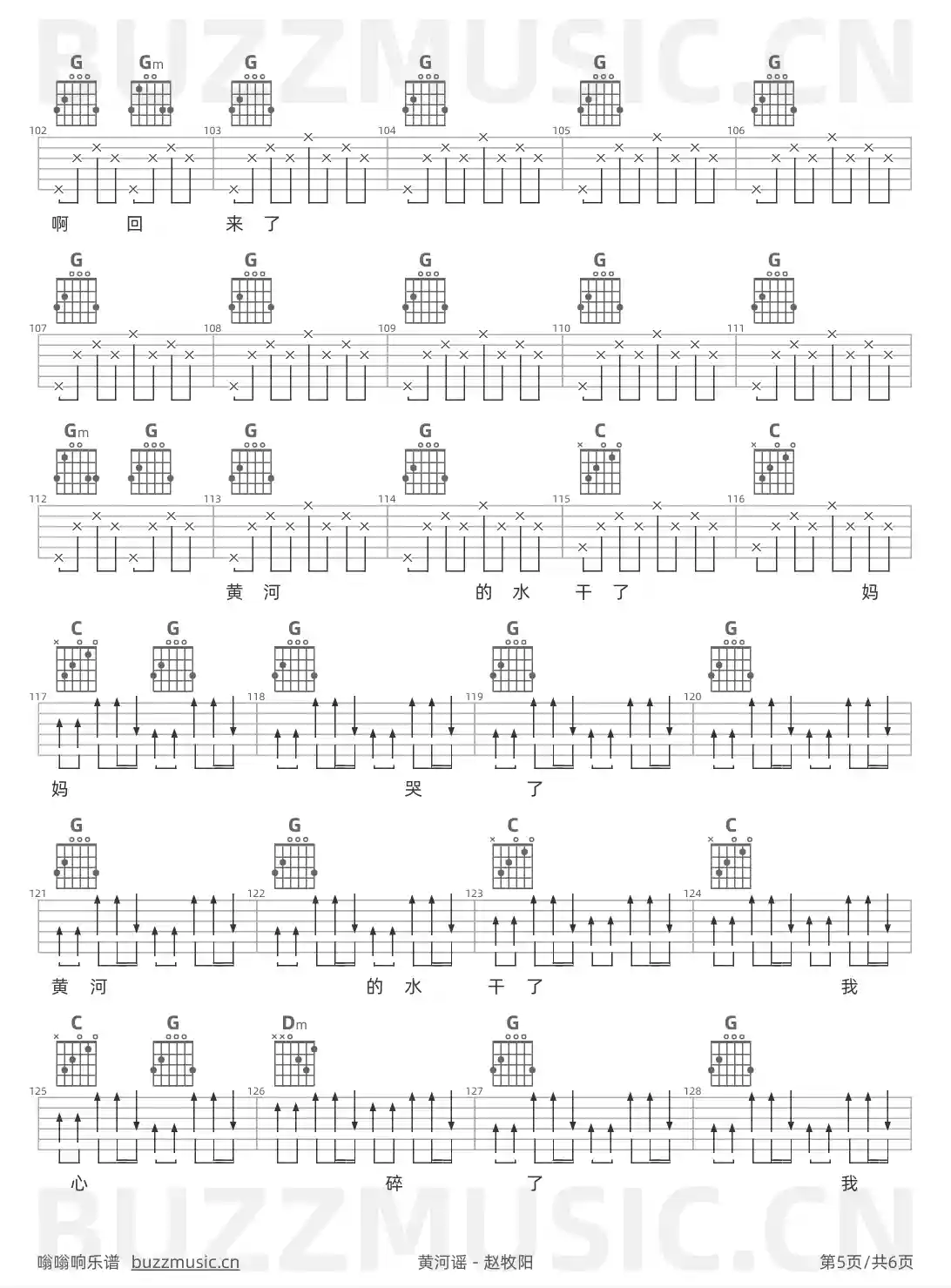 G Gm G G G G

102 103 104 105 106

啊 回 来 了

G G G G G

107 108 109 110 111

Gm G G G C C

112 113 114 115 116

黄 河 的 水 干 了 妈

C G G G G

117 118 119 120

妈 哭 了

G G C C

121 122 123 124

黄 河 的 水 干 了 我

C G Dm G G

125 126 127 128

心 碎 了 我

嗡嗡响乐谱 buzzmusic.cn 黄河谣 - 赵牧阳 第5页/共6页

BUZZMUSIC.CN